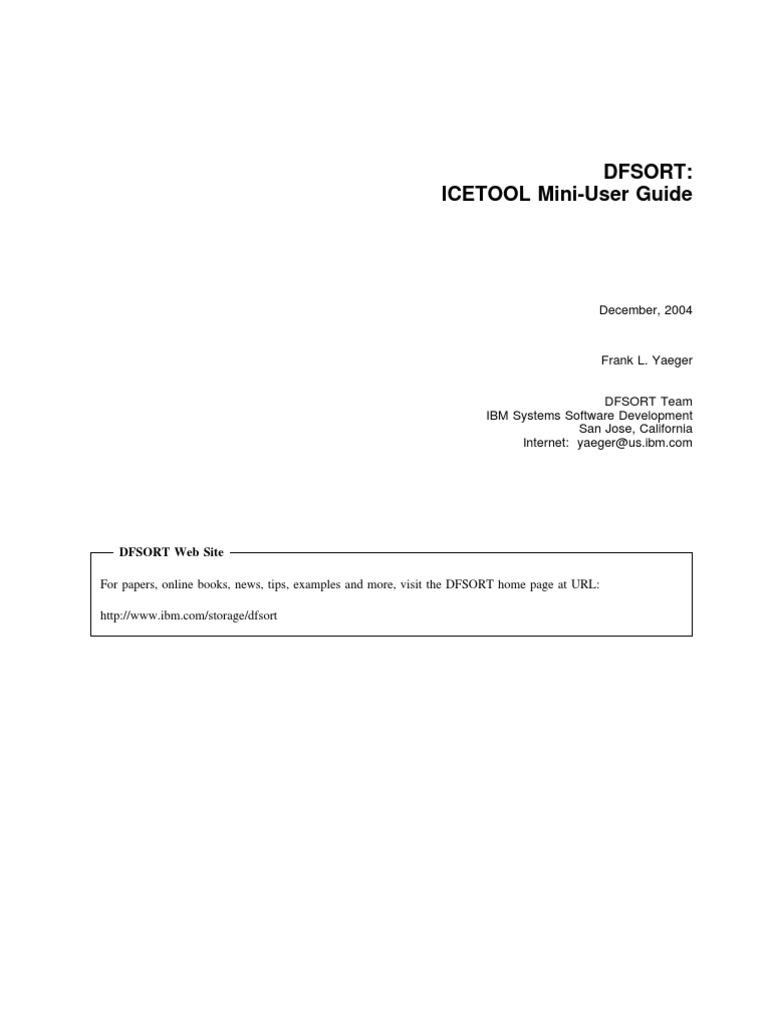 DFSORT:
ICETOOL Mini-User Guide

December, 2004

Frank L. Yaeger

DFSORT Team
IBM Systems Software Development
San Jose, California
Internet: yaeger@us.ibm.com

DFSORT Web Site

For papers, online books, news, tips, examples and more, visit the DFSORT home page at URL:

http://www.ibm.com/storage/dfsort